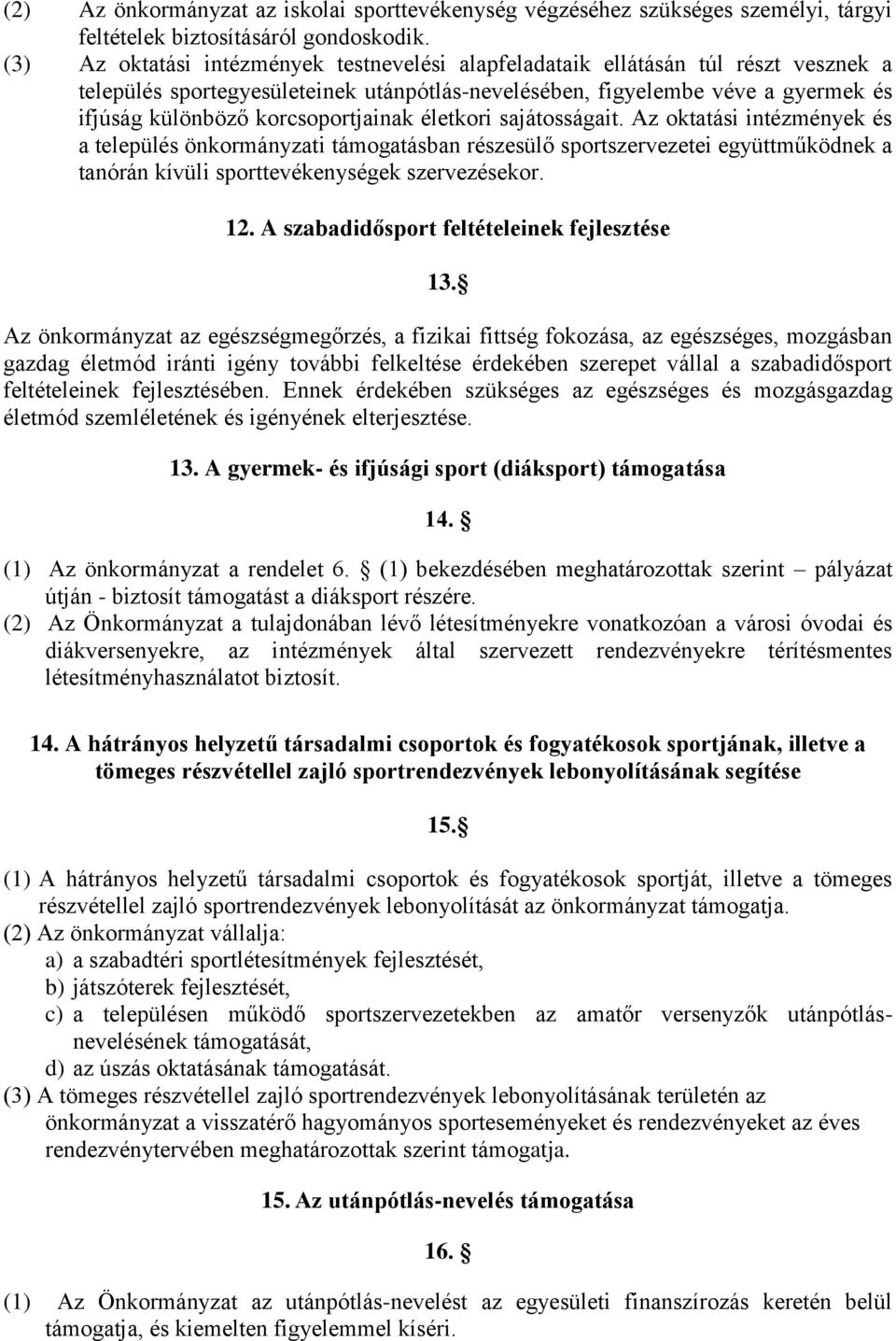 (2) Az önkormányzat az iskolai sporttevékenység végzéséhez szükséges személyi, tárgyi feltételek biztosításáról gondoskodik.
(3) Az oktatási intézmények testnevelési alapfeladataik ellátásán túl részt vesznek a település sportegyesületeinek utánpótlás-nevelésében, figyelembe véve a gyermek és ifjúság különböző korcsoportjainak életkori sajátosságait. Az oktatási intézmények és a település önkormányzati támogatásban részesülő sportszervezetei együttműködnek a tanórán kívüli sporttevékenységek szervezésekor.

12. A szabadidősport feltételeinek fejlesztése

13.§

Az önkormányzat az egészségmegőrzés, a fizikai fittség fokozása, az egészséges, mozgásban gazdag életmód iránti igény további felkeltése érdekében szerepet vállal a szabadidősport feltételeinek fejlesztésében. Ennek érdekében szükséges az egészséges és mozgásgazdag életmód szemléletének és igényének elterjesztése.

13. A gyermek- és ifjúsági sport (diáksport) támogatása

14. §

(1) Az önkormányzat a rendelet 6. § (1) bekezdésében meghatározottak szerint – pályázat útján - biztosít támogatást a diáksport részére.
(2) Az Önkormányzat a tulajdonában lévő létesítményekre vonatkozóan a városi óvodai és diákversenyekre, az intézmények által szervezett rendezvényekre térítésmentes létesítményhasználatot biztosít.

14. A hátrányos helyzetű társadalmi csoportok és fogyatékosok sportjának, illetve a tömeges részvétellel zajló sportrendezvények lebonyolításának segítése

15.§

(1) A hátrányos helyzetű társadalmi csoportok és fogyatékosok sportját, illetve a tömeges részvétellel zajló sportrendezvények lebonyolítását az önkormányzat támogatja.
(2) Az önkormányzat vállalja:
a) a szabadtéri sportlétesítmények fejlesztését,
b) játszóterek fejlesztését,
c) a településen működő sportszervezetekben az amatőr versenyzők utánpótlás-nevelésének támogatását,
d) az úszás oktatásának támogatását.
(3) A tömeges részvétellel zajló sportrendezvények lebonyolításának területén az önkormányzat a visszatérő hagyományos sporteseményeket és rendezvényeket az éves rendezvénytervében meghatározottak szerint támogatja.

15. Az utánpótlás-nevelés támogatása

16. §

(1) Az Önkormányzat az utánpótlás-nevelést az egyesületi finanszírozás keretén belül támogatja, és kiemelten figyelemmel kíséri.